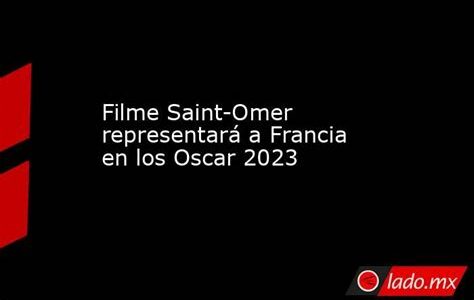 Filme Saint-Omer representará a Francia en los Oscar 2023

lado.mx